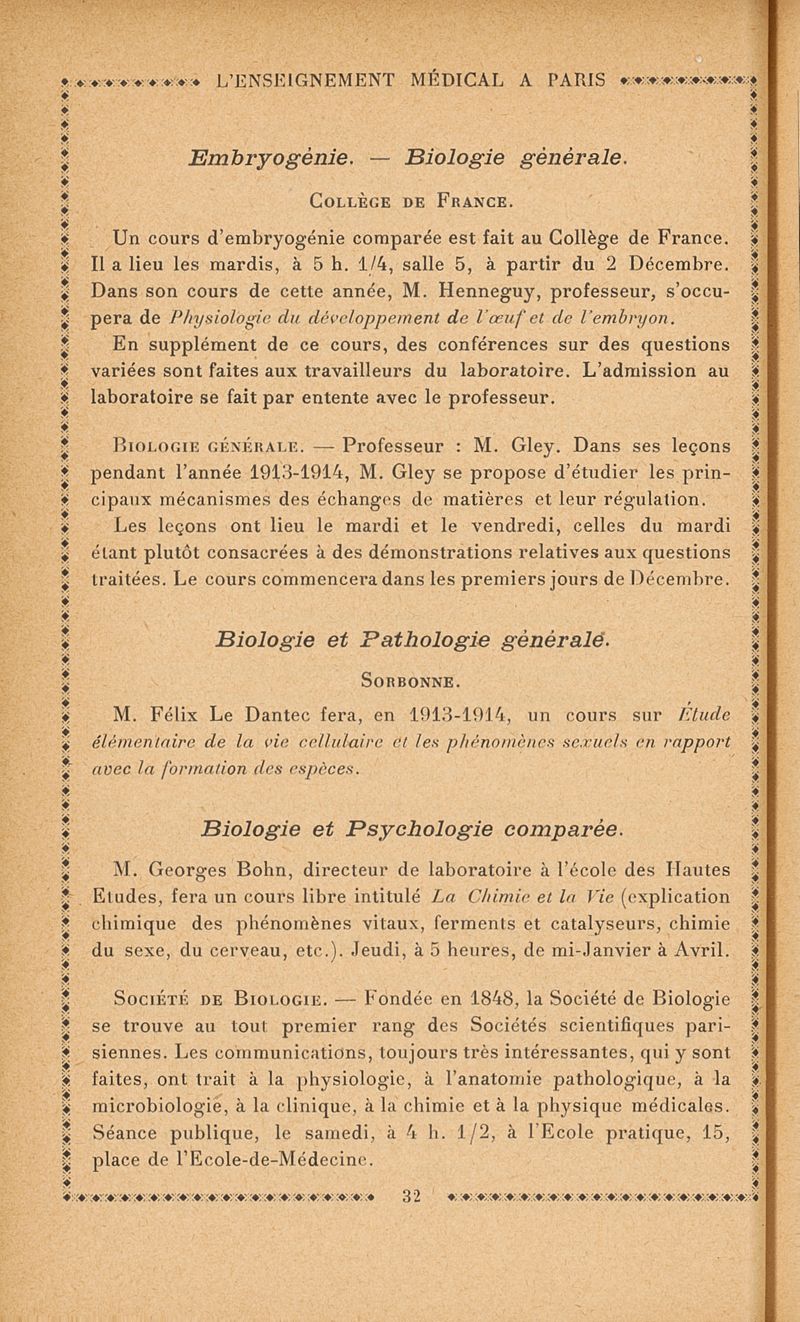 L'ENSEIGNEMENT MÉDICAL A PARIS

Embryogénie. — Biologie générale.

Collège de France.

Un cours d'embryogénie comparée est fait au Collège de France. Il a lieu les mardis, à 5 h. 1/4, salle 5, à partir du 2 Décembre. Dans son cours de cette année, M. Henneguy, professeur, s'occupera de Physiologie du développement de l'œuf et de l'embryon. En supplément de ce cours, des conférences sur des questions variées sont faites aux travailleurs du laboratoire. L'admission au laboratoire se fait par entente avec le professeur.

Biologie générale. — Professeur : M. Gley. Dans ses leçons pendant l'année 1913-1914, M. Gley se propose d'étudier les principaux mécanismes des échanges de matières et leur régulation. Les leçons ont lieu le mardi et le vendredi, celles du mardi étant plutôt consacrées à des démonstrations relatives aux questions traitées. Le cours commencera dans les premiers jours de Décembre.

Biologie et Pathologie générale.

Sorbonne.

M. Félix Le Dantec fera, en 1913-1914, un cours sur Étude élémentaire de la vie cellulaire et les phénomènes sexuels en rapport avec la formation des espèces.

Biologie et Psychologie comparée.

M. Georges Bohn, directeur de laboratoire à l'école des Hautes Etudes, fera un cours libre intitulé La Chimie et la Vie (explication chimique des phénomènes vitaux, ferments et catalyseurs, chimie du sexe, du cerveau, etc.). Jeudi, à 5 heures, de mi-Janvier à Avril.

Société de Biologie. — Fondée en 1848, la Société de Biologie se trouve au tout premier rang des Sociétés scientifiques parisiennes. Les communications, toujours très intéressantes, qui y sont faites, ont trait à la physiologie, à l'anatomie pathologique, à la microbiologie, à la clinique, à la chimie et à la physique médicales. Séance publique, le samedi, à 4 h. 1/2, à l'Ecole pratique, 15, place de l'Ecole-de-Médecine.

32